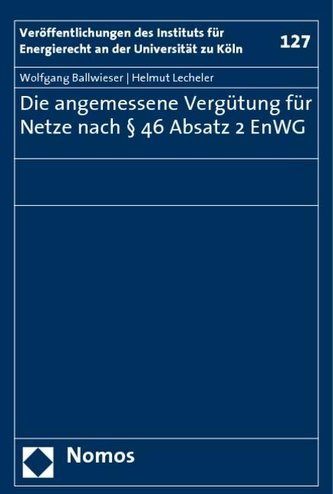 Veröffentlichungen des Instituts für Energierecht an der Universität zu Köln

127

Wolfgang Ballwieser | Helmut Lecheler

Die angemessene Vergütung für Netze nach § 46 Absatz 2 EnWG

Nomos